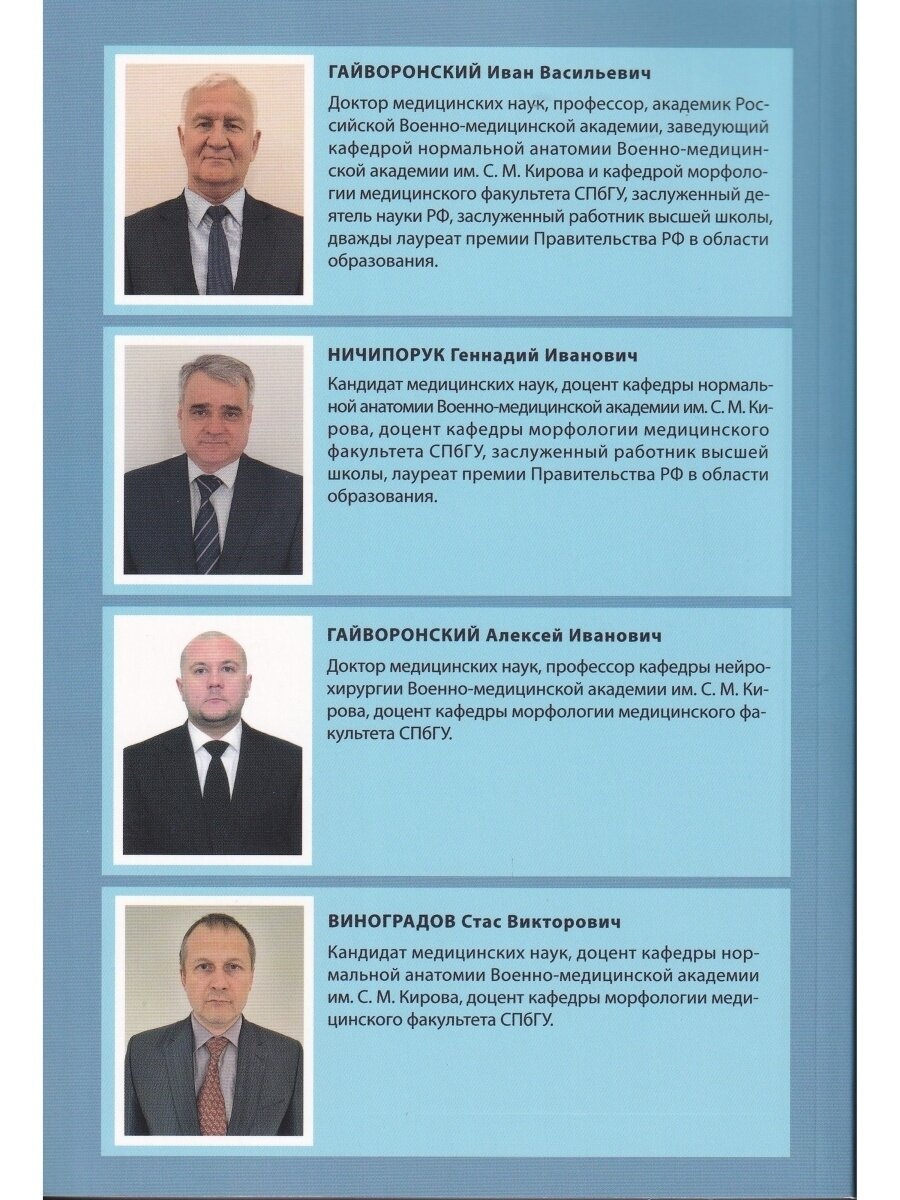 ГАЙВОРОНСКИЙ Иван Васильевич

Доктор медицинских наук, профессор, академик Российской Военно-медицинской академии, заведующий кафедрой нормальной анатомии Военно-медицинской академии им. С. М. Кирова и кафедрой морфологии медицинского факультета СПбГУ, заслуженный деятель науки РФ, заслуженный работник высшей школы, дважды лауреат премии Правительства РФ в области образования.

НИЧИПОРУК Геннадий Иванович

Кандидат медицинских наук, доцент кафедры нормальной анатомии Военно-медицинской академии им. С. М. Кирова, доцент кафедры морфологии медицинского факультета СПбГУ, заслуженный работник высшей школы, лауреат премии Правительства РФ в области образования.

ГАЙВОРОНСКИЙ Алексей Иванович

Доктор медицинских наук, профессор кафедры нейрохирургии Военно-медицинской академии им. С. М. Кирова, доцент кафедры морфологии медицинского факультета СПбГУ.

ВИНОГРАДОВ Стас Викторович

Кандидат медицинских наук, доцент кафедры нормальной анатомии Военно-медицинской академии им. С. М. Кирова, доцент кафедры морфологии медицинского факультета СПбГУ.